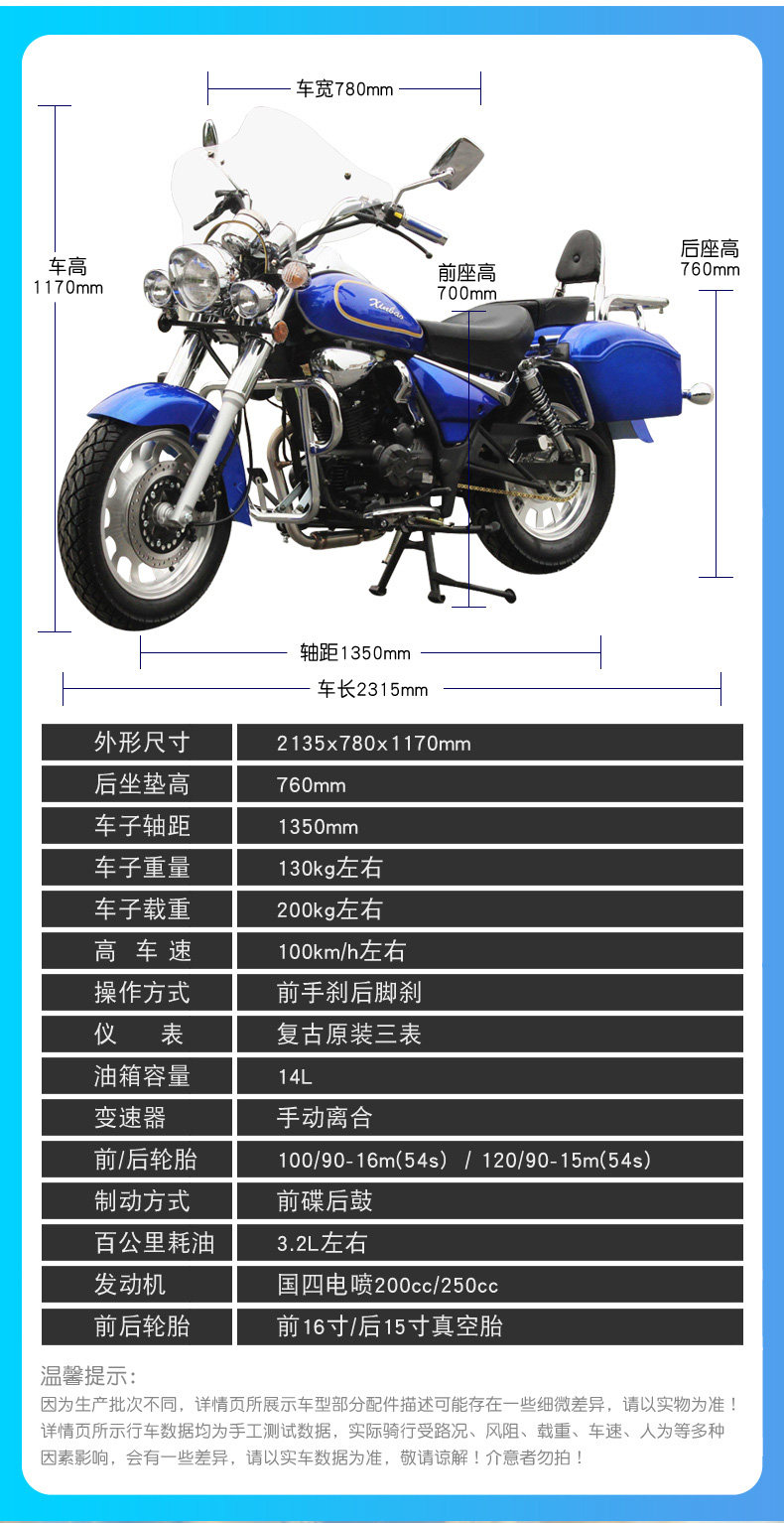 车宽780mm

车高
1170mm

前座高
700mm

后座高
760mm

轴距1350mm

车长2315mm

| 外形尺寸 | 2135x780x1170mm |
|---|---|
| 后坐垫高 | 760mm |
| 车子轴距 | 1350mm |
| 车子重量 | 130kg左右 |
| 车子载重 | 200kg左右 |
| 高 车 速 | 100km/h左右 |
| 操作方式 | 前手刹后脚刹 |
| 仪 表 | 复古原装三表 |
| 油箱容量 | 14L |
| 变速器 | 手动离合 |
| 前/后轮胎 | 100/90-16m(54s) / 120/90-15m(54s) |
| 制动方式 | 前碟后鼓 |
| 百公里耗油 | 3.2L左右 |
| 发动机 | 国四电喷200cc/250cc |
| 前后轮胎 | 前16寸/后15寸真空胎 |

温馨提示:
因为生产批次不同，详情页所展示车型部分配件描述可能存在一些细微差异，请以实物为准！详情页所示行车数据均为手工测试数据，实际骑行受路况、风阻、载重、车速、人为等多种因素影响，会有一些差异，请以实车数据为准，敬请谅解！介意者勿拍！